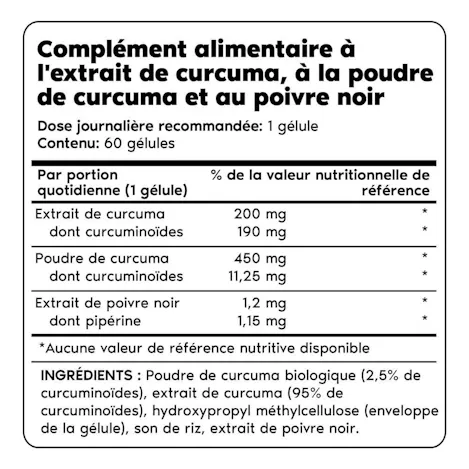 Complément alimentaire à l'extrait de curcuma, à la poudre de curcuma et au poivre noir

Dose journalière recommandée: 1 gélule
Contenu: 60 gélules

| Par portion quotidienne (1 gélule) | | % de la valeur nutritionnelle de référence |
|---|---|---|
| Extrait de curcuma | 200 mg | * |
| dont curcuminoïdes | 190 mg | * |
| Poudre de curcuma | 450 mg | * |
| dont curcuminoïdes | 11,25 mg | * |
| Extrait de poivre noir | 1,2 mg | * |
| dont pipérine | 1,15 mg | * |

*Aucune valeur de référence nutritive disponible

INGRÉDIENTS : Poudre de curcuma biologique (2,5% de curcuminoïdes), extrait de curcuma (95% de curcuminoïdes), hydroxypropyl méthylcellulose (enveloppe de la gélule), son de riz, extrait de poivre noir.